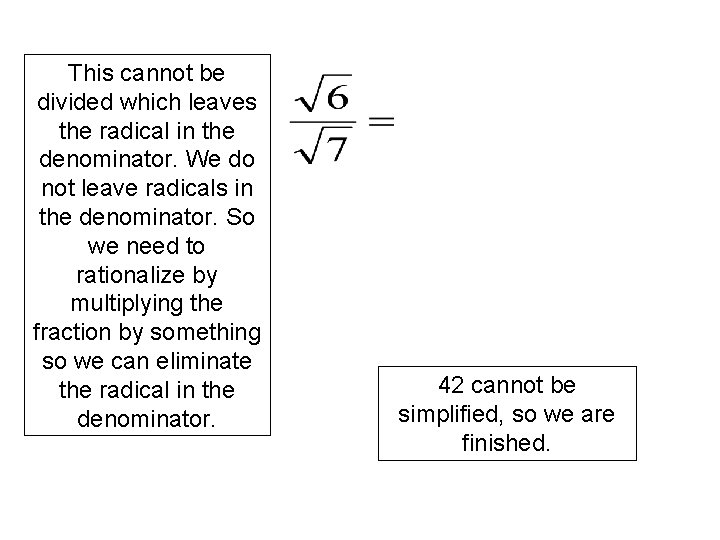 This cannot be divided which leaves the radical in the denominator. We do not leave radicals in the denominator. So we need to rationalize by multiplying the fraction by something so we can eliminate the radical in the denominator.

$\frac{\sqrt{6}}{\sqrt{7}} =$

42 cannot be simplified, so we are finished.